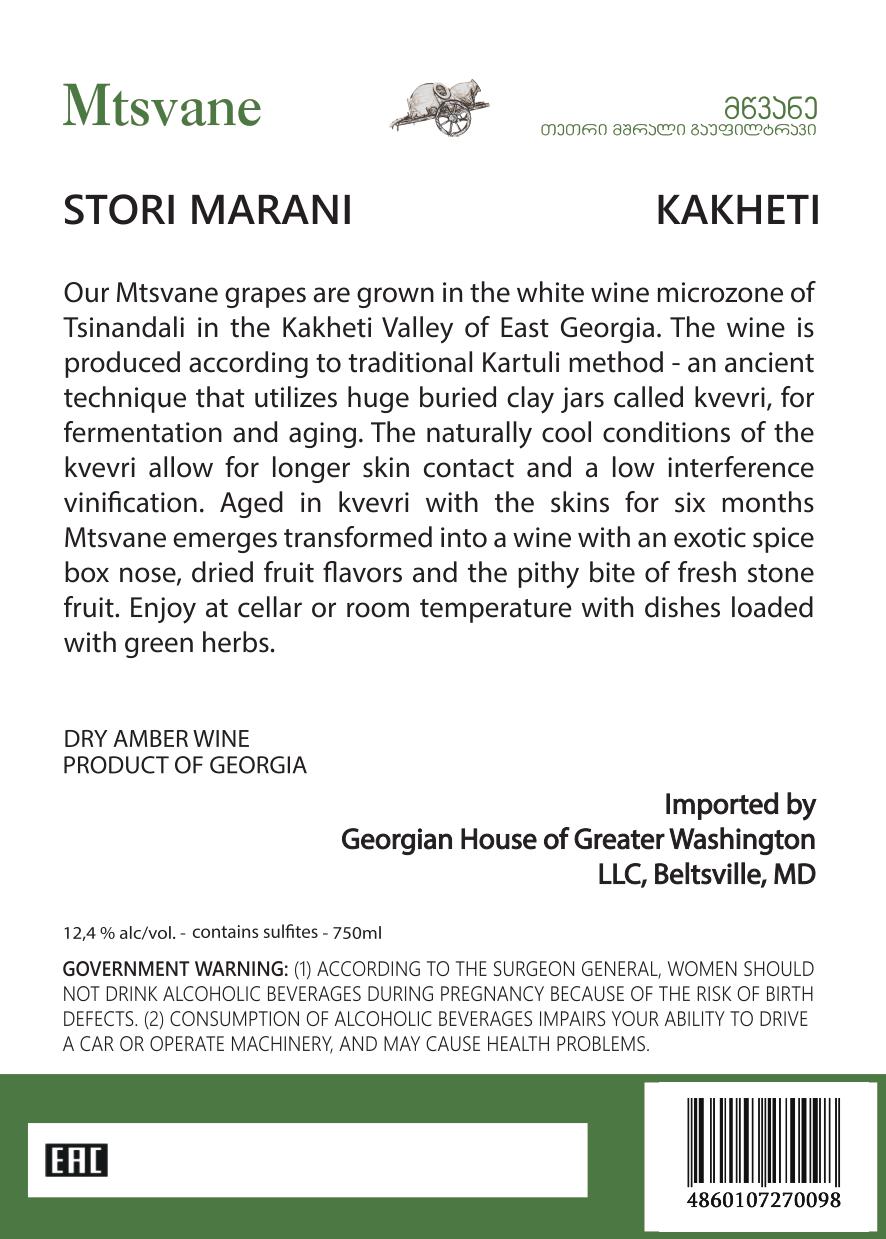 Mtsvane

მწვანე
თეთრი მშრალი გაუფილტრავი

STORI MARANI

KAKHETI

Our Mtsvane grapes are grown in the white wine microzone of Tsinandali in the Kakheti Valley of East Georgia. The wine is produced according to traditional Kartuli method - an ancient technique that utilizes huge buried clay jars called kvevri, for fermentation and aging. The naturally cool conditions of the kvevri allow for longer skin contact and a low interference vinification. Aged in kvevri with the skins for six months Mtsvane emerges transformed into a wine with an exotic spice box nose, dried fruit flavors and the pithy bite of fresh stone fruit. Enjoy at cellar or room temperature with dishes loaded with green herbs.

DRY AMBER WINE
PRODUCT OF GEORGIA

Imported by
Georgian House of Greater Washington
LLC, Beltsville, MD

12,4 % alc/vol. - contains sulfites - 750ml

GOVERNMENT WARNING: (1) ACCORDING TO THE SURGEON GENERAL, WOMEN SHOULD NOT DRINK ALCOHOLIC BEVERAGES DURING PREGNANCY BECAUSE OF THE RISK OF BIRTH DEFECTS. (2) CONSUMPTION OF ALCOHOLIC BEVERAGES IMPAIRS YOUR ABILITY TO DRIVE A CAR OR OPERATE MACHINERY, AND MAY CAUSE HEALTH PROBLEMS.

EAC

4860107270098